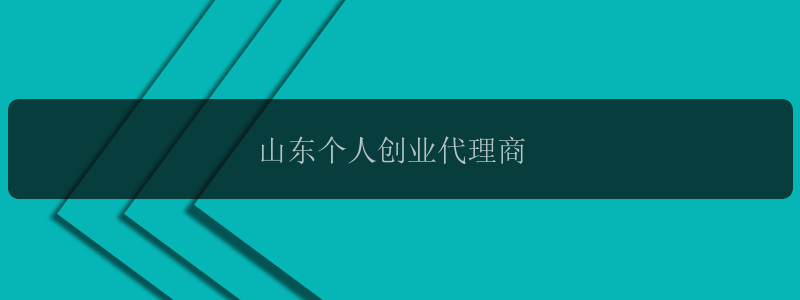 山东个人创业代理商